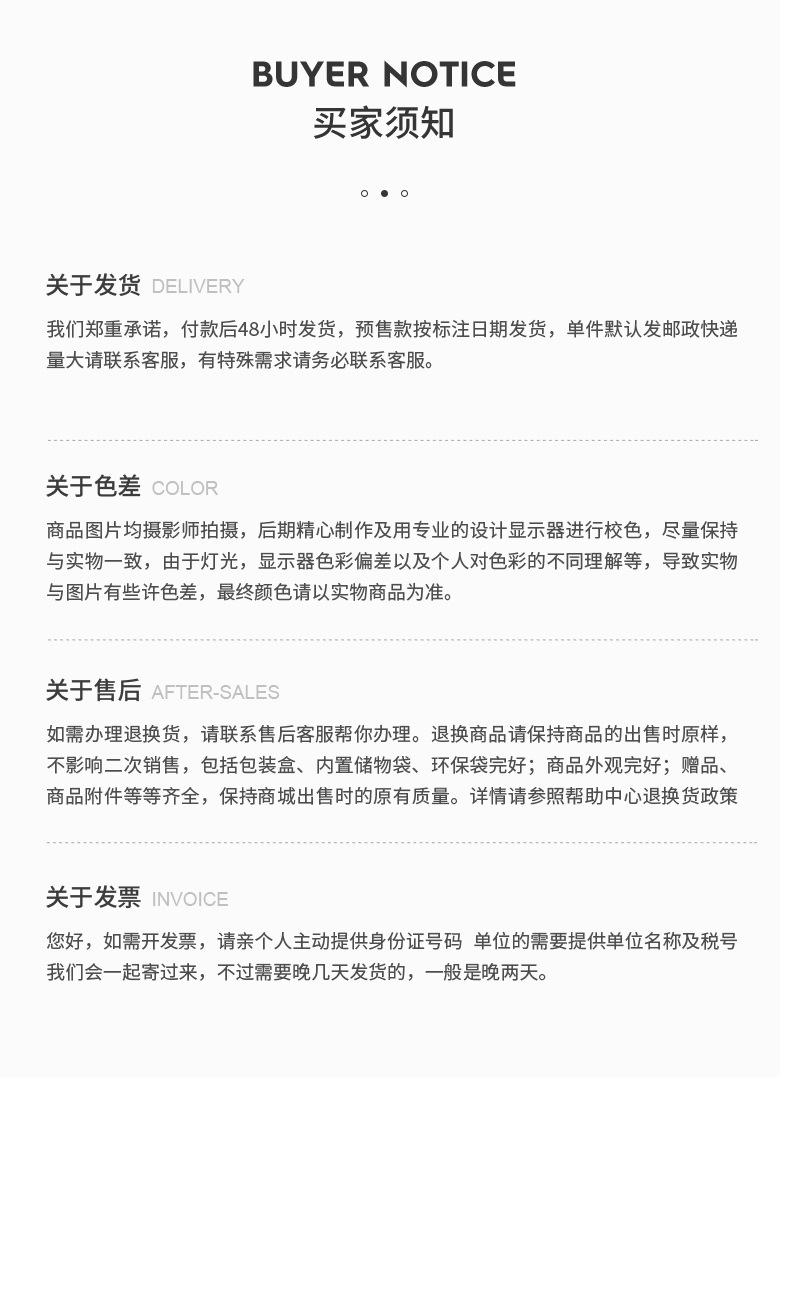 BUYER NOTICE
买家须知

关于发货 DELIVERY

我们郑重承诺，付款后48小时发货，预售款按标注日期发货，单件默认发邮政快递量大请联系客服，有特殊需求请务必联系客服。

关于色差 COLOR

商品图片均摄影师拍摄，后期精心制作及用专业的设计显示器进行校色，尽量保持与实物一致，由于灯光，显示器色彩偏差以及个人对色彩的不同理解等，导致实物与图片有些许色差，最终颜色请以实物商品为准。

关于售后 AFTER-SALES

如需办理退换货，请联系售后客服帮你办理。退换商品请保持商品的出售时原样，不影响二次销售，包括包装盒、内置储物袋、环保袋完好；商品外观完好；赠品、商品附件等等齐全，保持商城出售时的原有质量。详情请参照帮助中心退换货政策

关于发票 INVOICE

您好，如需开发票，请亲个人主动提供身份证号码 单位的需要提供单位名称及税号我们会一起寄过来，不过需要晚几天发货的，一般是晚两天。